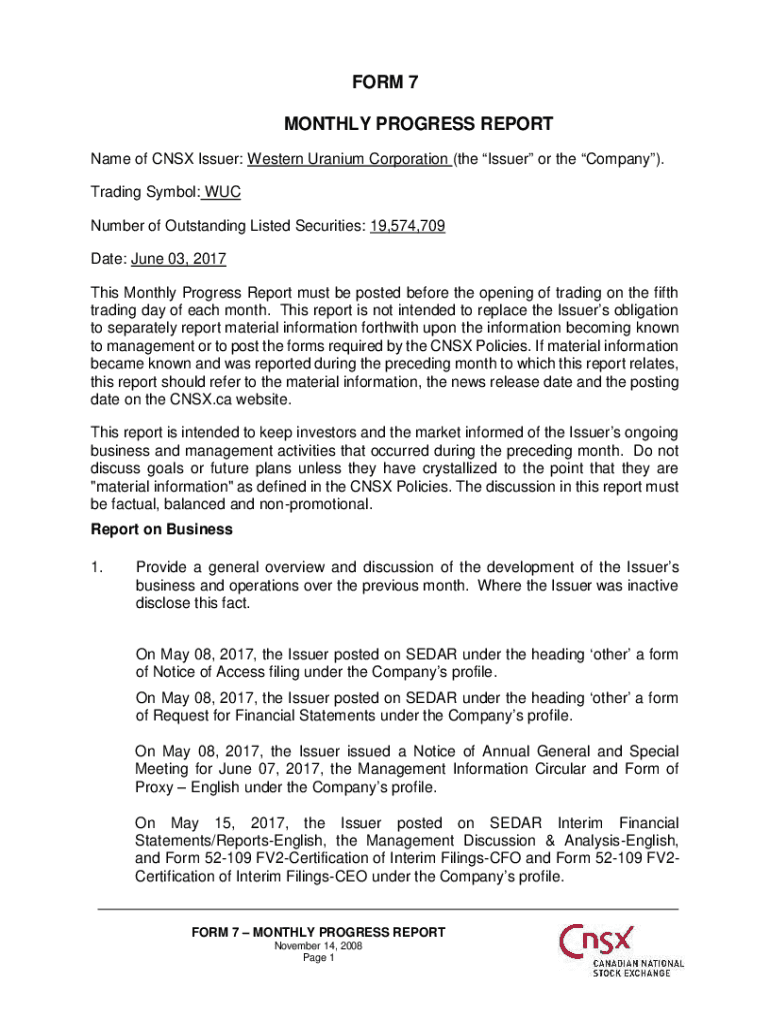 FORM 7

MONTHLY PROGRESS REPORT

Name of CNSX Issuer: Western Uranium Corporation (the “Issuer” or the “Company”).

Trading Symbol: WUC

Number of Outstanding Listed Securities: 19,574,709

Date: June 03, 2017

This Monthly Progress Report must be posted before the opening of trading on the fifth trading day of each month. This report is not intended to replace the Issuer’s obligation to separately report material information forthwith upon the information becoming known to management or to post the forms required by the CNSX Policies. If material information became known and was reported during the preceding month to which this report relates, this report should refer to the material information, the news release date and the posting date on the CNSX.ca website.

This report is intended to keep investors and the market informed of the Issuer’s ongoing business and management activities that occurred during the preceding month. Do not discuss goals or future plans unless they have crystallized to the point that they are "material information" as defined in the CNSX Policies. The discussion in this report must be factual, balanced and non-promotional.

Report on Business

1. Provide a general overview and discussion of the development of the Issuer’s business and operations over the previous month. Where the Issuer was inactive disclose this fact.

On May 08, 2017, the Issuer posted on SEDAR under the heading ‘other’ a form of Notice of Access filing under the Company’s profile.

On May 08, 2017, the Issuer posted on SEDAR under the heading ‘other’ a form of Request for Financial Statements under the Company’s profile.

On May 08, 2017, the Issuer issued a Notice of Annual General and Special Meeting for June 07, 2017, the Management Information Circular and Form of Proxy – English under the Company’s profile.

On May 15, 2017, the Issuer posted on SEDAR Interim Financial Statements/Reports-English, the Management Discussion & Analysis-English, and Form 52-109 FV2-Certification of Interim Filings-CFO and Form 52-109 FV2-Certification of Interim Filings-CEO under the Company’s profile.

FORM 7 – MONTHLY PROGRESS REPORT
November 14, 2008
Page 1

CNSX
CANADIAN NATIONAL STOCK EXCHANGE